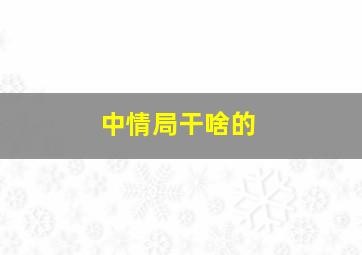 中情局干啥的